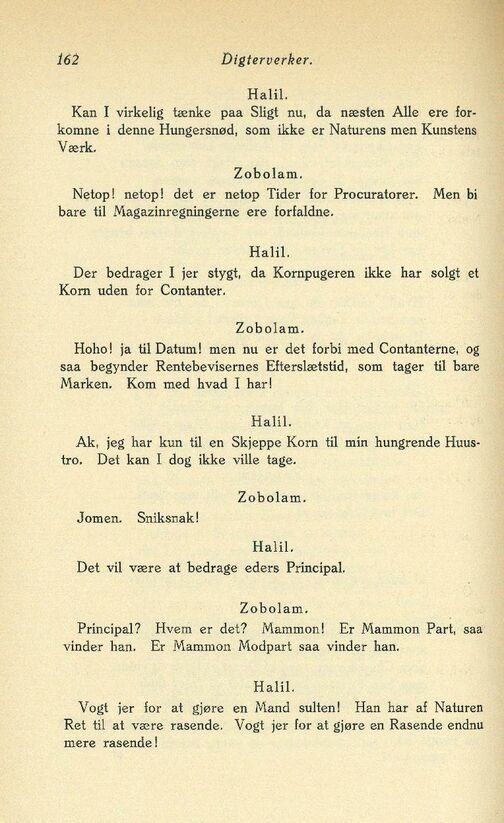 162 Digterverker.

Halil.

Kan I virkelig tænke paa Sligt nu, da næsten Alle ere forkomne i denne Hungersnød, som ikke er Naturens men Kunstens Værk.

Zobolam.

Netop! netop! det er netop Tider for Procuratorer. Men bi bare til Magazinregningerne ere forfaldne.

Halil.

Der bedrager I jer stygt, da Kornpugeren ikke har solgt et Korn uden for Contanter.

Zobolam.

Hoho! ja til Datum! men nu er det forbi med Contanterne, og saa begynder Rentebevisernes Efterslætstid, som tager til bare Marken. Kom med hvad I har!

Halil.

Ak, jeg har kun til en Skjeppe Korn til min hungrende Huustro. Det kan I dog ikke ville tage.

Zobolam.

Jomen. Sniksnak!

Halil.

Det vil være at bedrage eders Principal.

Zobolam.

Principal? Hvem er det? Mammon! Er Mammon Part, saa vinder han. Er Mammon Modpart saa vinder han.

Halil.

Vogt jer for at gjøre en Mand sulten! Han har af Naturen Ret til at være rasende. Vogt jer for at gjøre en Rasende endnu mere rasende!